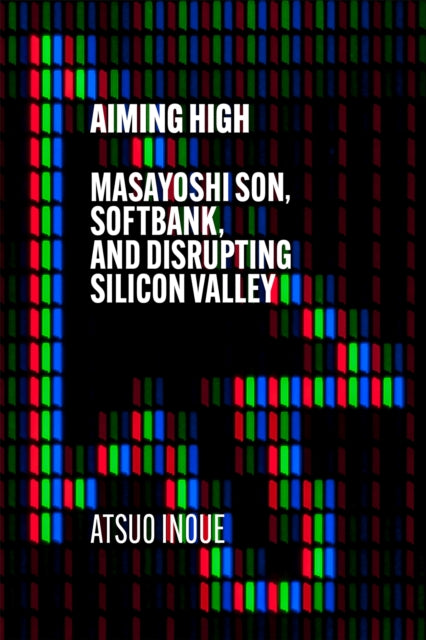 AIMING HIGH

MASAYOSHI SON, SOFTBANK, AND DISRUPTING SILICON VALLEY

ATSUO INOUE